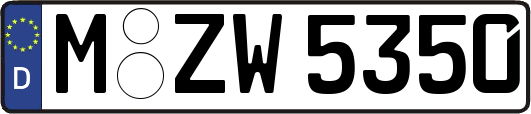 D M ZW 5350